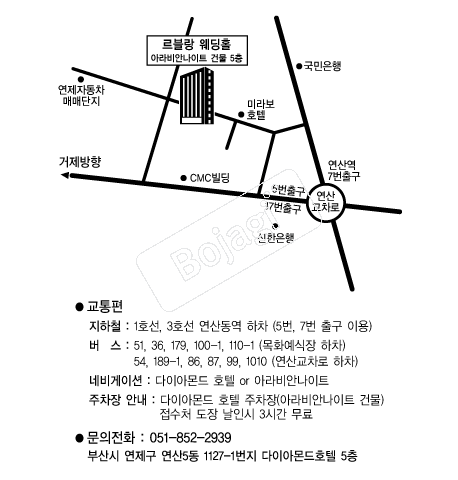 르블랑 웨딩홀
아라비안나이트 건물 5층

국민은행

연제자동차
매매단지

미라보
호텔

거제방향

CMC빌딩

연산역
7번출구

5번출구

17번출구

연산
교차로

신한은행

Bojagi

● 교통편

지하철 : 1호선, 3호선 연산동역 하차 (5번, 7번 출구 이용)

버　스 : 51, 36, 179, 100-1, 110-1 (목화예식장 하차)
54, 189-1, 86, 87, 99, 1010 (연산교차로 하차)

네비게이션 : 다이아몬드 호텔 or 아라비안나이트

주차장 안내 : 다이아몬드 호텔 주차장(아라비안나이트 건물)
접수처 도장 날인시 3시간 무료

● 문의전화 : 051-852-2939
부산시 연제구 연산5동 1127-1번지 다이아몬드호텔 5층